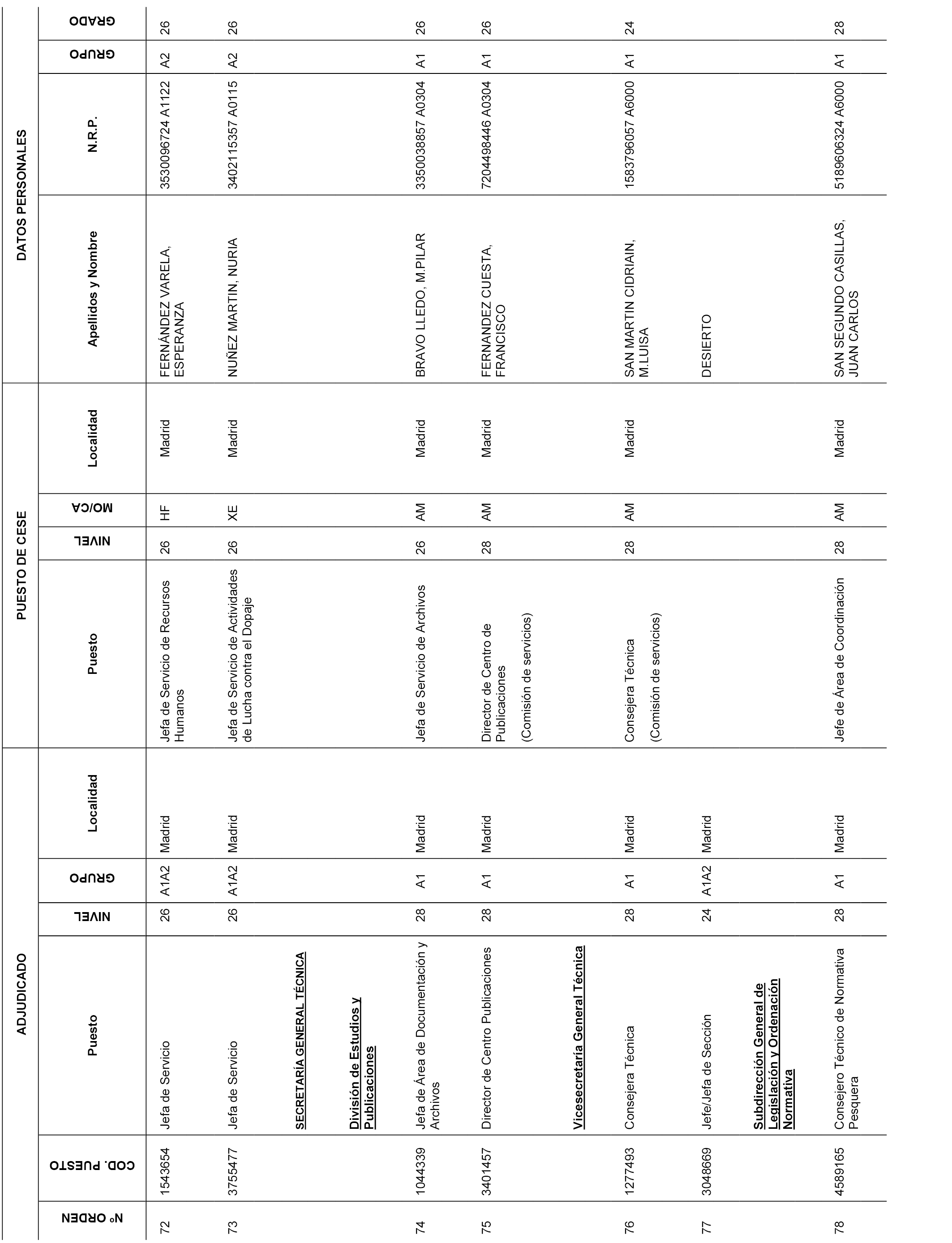 | ADJUDICADO | | | | | | PUESTO DE CESE | | | | DATOS PERSONALES | | | |
|---|---|---|---|---|---|---|---|---|---|---|---|---|---|
| Nº ORDEN | COD. PUESTO | Puesto | NIVEL | GRUPO | Localidad | Puesto | NIVEL | MO/CA | Localidad | Apellidos y Nombre | N.R.P. | GRUPO | GRADO |
| 72 | 1543654 | Jefa de Servicio | 26 | A1A2 | Madrid | Jefa de Servicio de Recursos Humanos | 26 | HF | Madrid | FERNÁNDEZ VARELA, ESPERANZA | 3530096724 A1122 | A2 | 26 |
| 73 | 3755477 | Jefa de Servicio | 26 | A1A2 | Madrid | Jefa de Servicio de Actividades de Lucha contra el Dopaje | 26 | XE | Madrid | NUÑEZ MARTIN, NURIA | 3402115357 A0115 | A2 | 26 |
| | | SECRETARÍA GENERAL TÉCNICA | | | | | | | | | | | |
| | | División de Estudios y Publicaciones | | | | | | | | | | | |
| 74 | 1044339 | Jefa de Área de Documentación y Archivos | 28 | A1 | Madrid | Jefa de Servicio de Archivos | 26 | AM | Madrid | BRAVO LLEDO, M.PILAR | 3350038857 A0304 | A1 | 26 |
| 75 | 3401457 | Director de Centro Publicaciones | 28 | A1 | Madrid | Director de Centro de Publicaciones (Comisión de servicios) | 28 | AM | Madrid | FERNANDEZ CUESTA, FRANCISCO | 7204498446 A0304 | A1 | 26 |
| | | Vicesecretaría General Técnica | | | | | | | | | | | |
| 76 | 1277493 | Consejera Técnica | 28 | A1 | Madrid | Consejera Técnica (Comisión de servicios) | 28 | AM | Madrid | SAN MARTIN CIDRIAIN, M.LUISA | 1583796057 A6000 | A1 | 24 |
| 77 | 3048669 | Jefe/Jefa de Sección | 24 | A1A2 | Madrid | | | | | DESIERTO | | | |
| | | Subdirección General de Legislación y Ordenación Normativa | | | | | | | | | | | |
| 78 | 4589165 | Consejero Técnico de Normativa Pesquera | 28 | A1 | Madrid | Jefe de Área de Coordinación | 28 | AM | Madrid | SAN SEGUNDO CASILLAS, JUAN CARLOS | 5189606324 A6000 | A1 | 28 |